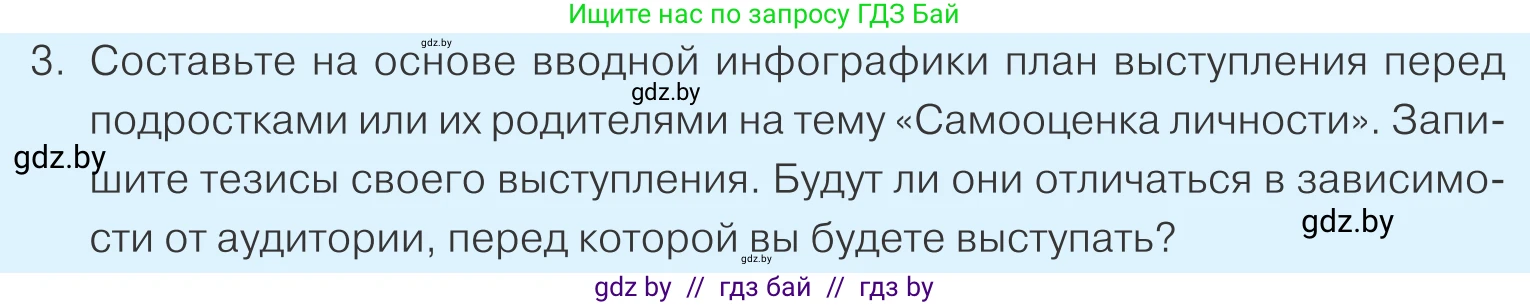 Ищите нас по запросу ГДЗ Бай

gdz.by

3. Составьте на основе вводной инфографики план выступления перед подростками или их родителями на тему «Самооценка личности». Запишите тезисы своего выступления. Будут ли они отличаться в зависимости от аудитории, перед которой вы будете выступать?

gdz.by

gdz.by

gdz.by

gdz.by

gdz by // гдз бай // гдз by